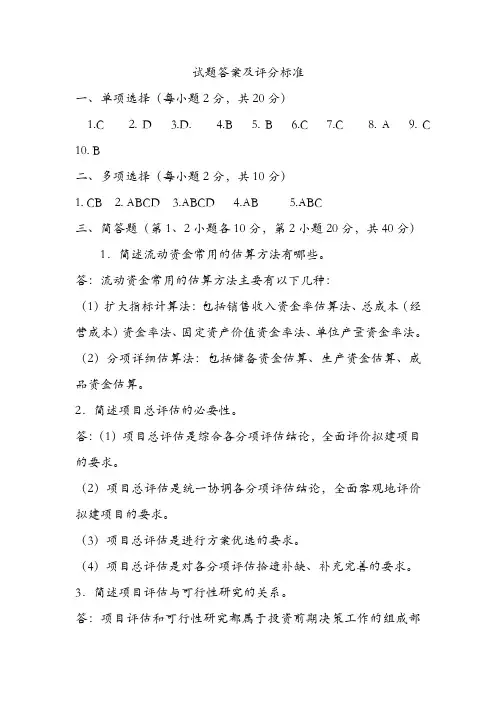 试题答案及评分标准

一、单项选择（每小题 2 分，共 20 分）

1.C　2. D　3.D.　4.B　5. B　6.C　7.C　8. A　9. C　10. B

二、多项选择（每小题 2 分，共 10 分）

1. CB　2. ABCD　3.ABCD　4.AB　5.ABC

三、简答题（第 1、2 小题各 10 分，第 2 小题 20 分，共 40 分）

1. 简述流动资金常用的估算方法有哪些。

答：流动资金常用的估算方法主要有以下几种：

（1）扩大指标计算法：包括销售收入资金率估算法、总成本（经营成本）资金率法、固定资产价值资金率法、单位产量资金率法。

（2）分项详细估算法：包括储备资金估算、生产资金估算、成品资金估算。

2. 简述项目总评估的必要性。

答：（1）项目总评估是综合各分项评估结论，全面评价拟建项目的要求。

（2）项目总评估是统一协调各分项评估结论，全面客观地评价拟建项目的要求。

（3）项目总评估是进行方案优选的要求。

（4）项目总评估是对各分项评估拾遗补缺、补充完善的要求。

3. 简述项目评估与可行性研究的关系。

答：项目评估和可行性研究都属于投资前期决策工作的组成部